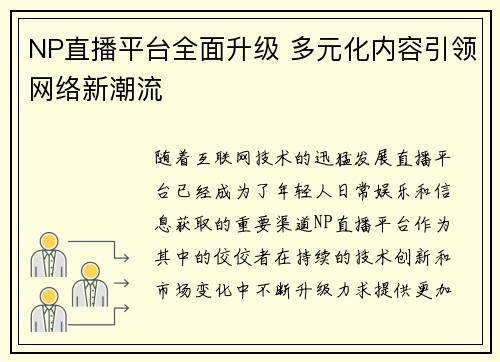 NP直播平台全面升级 多元化内容引领网络新潮流

随着互联网技术的迅猛发展直播平台已经成为了年轻人日常娱乐和信息获取的重要渠道NP直播平台作为其中的佼佼者在持续的技术创新和市场变化中不断升级力求提供更加